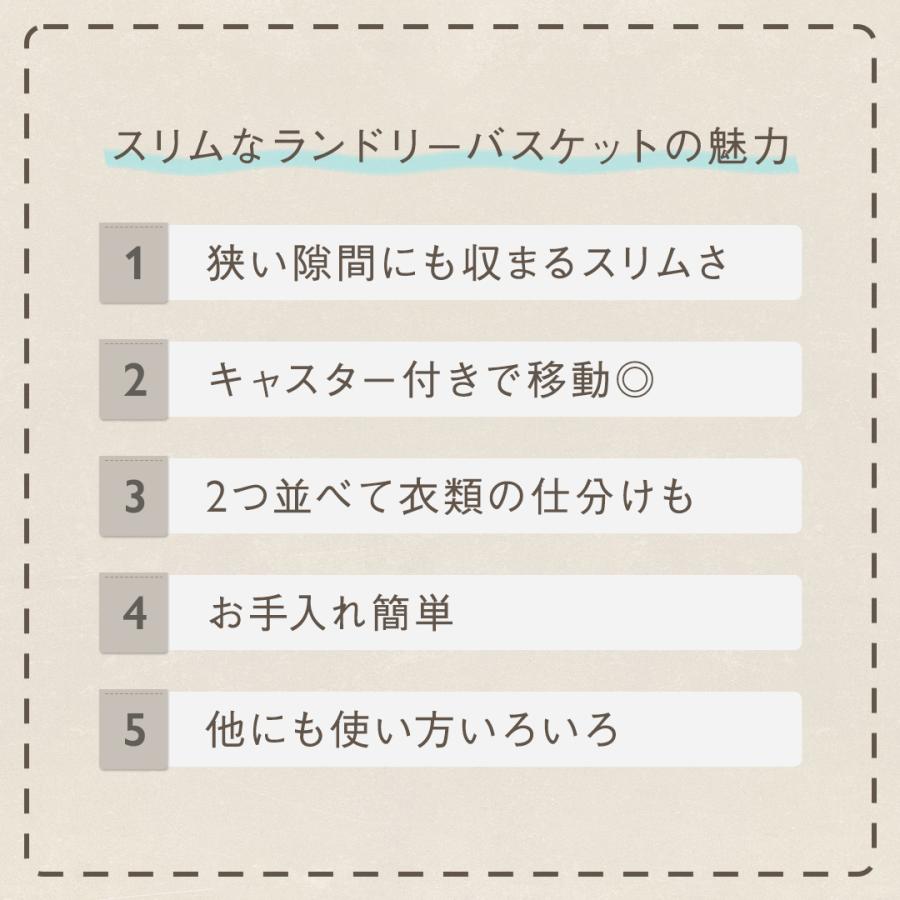 スリムなランドリーバスケットの魅力

1 狭い隙間にも収まるスリムさ

2 キャスター付きで移動◎

3 2つ並べて衣類の仕分けも

4 お手入れ簡単

5 他にも使い方いろいろ